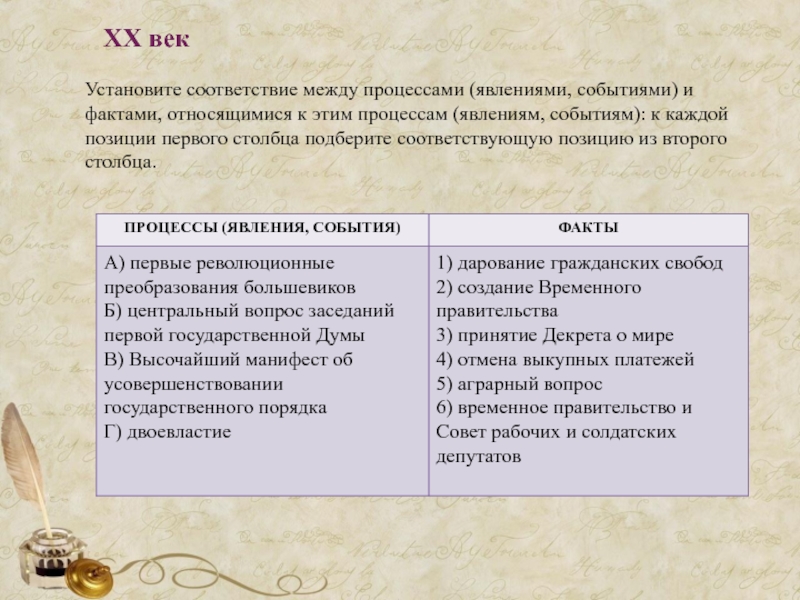 XX век

Установите соответствие между процессами (явлениями, событиями) и фактами, относящимися к этим процессам (явлениям, событиям): к каждой позиции первого столбца подберите соответствующую позицию из второго столбца.

| ПРОЦЕССЫ (ЯВЛЕНИЯ, СОБЫТИЯ) | ФАКТЫ |
|---|---|
| А) первые революционные преобразования большевиков Б) центральный вопрос заседаний первой государственной Думы В) Высочайший манифест об усовершенствовании государственного порядка Г) двоевластие | 1) дарование гражданских свобод 2) создание Временного правительства 3) принятие Декрета о мире 4) отмена выкупных платежей 5) аграрный вопрос 6) временное правительство и Совет рабочих и солдатских депутатов |